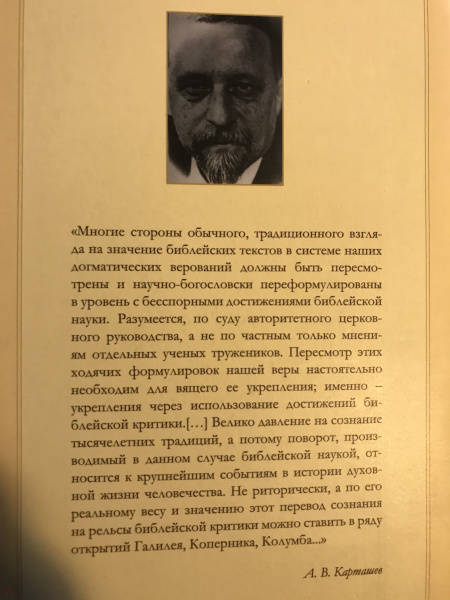 «Многие стороны обычного, традиционного взгляда на значение библейских текстов в системе наших догматических верований должны быть пересмотрены и научно-богословски переформулированы в уровень с бесспорными достижениями библейской науки. Разумеется, по суду авторитетного церковного руководства, а не по частным только мнениям отдельных ученых тружеников. Пересмотр этих ходячих формулировок нашей веры настоятельно необходим для вящего ее укрепления; именно – укрепления через использование достижений библейской критики.[…] Велико давление на сознание тысячелетних традиций, а потому поворот, производимый в данном случае библейской наукой, относится к крупнейшим событиям в истории духовной жизни человечества. Не риторически, а по его реальному весу и значению этот перевод сознания на рельсы библейской критики можно ставить в ряду открытий Галилея, Коперника, Колумба...»

А. В. Карташев